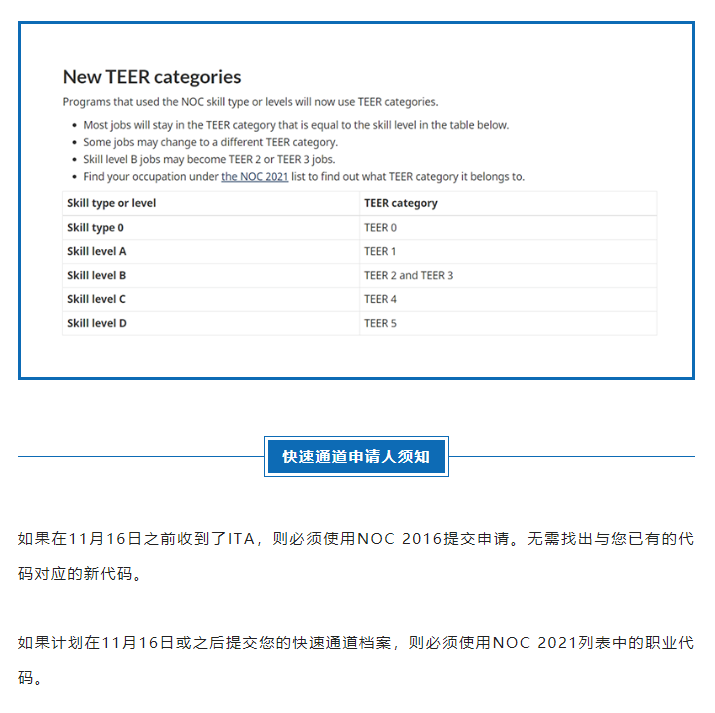 New TEER categories

Programs that used the NOC skill type or levels will now use TEER categories.

- Most jobs will stay in the TEER category that is equal to the skill level in the table below.
- Some jobs may change to a different TEER category.
- Skill level B jobs may become TEER 2 or TEER 3 jobs.
- Find your occupation under the NOC 2021 list to find out what TEER category it belongs to.

| Skill type or level | TEER category |
|---|---|
| Skill type 0 | TEER 0 |
| Skill level A | TEER 1 |
| Skill level B | TEER 2 and TEER 3 |
| Skill level C | TEER 4 |
| Skill level D | TEER 5 |

快速通道申请人须知

如果在11月16日之前收到了ITA，则必须使用NOC 2016提交申请。无需找出与您已有的代码对应的新代码。

如果计划在11月16日或之后提交您的快速通道档案，则必须使用NOC 2021列表中的职业代码。